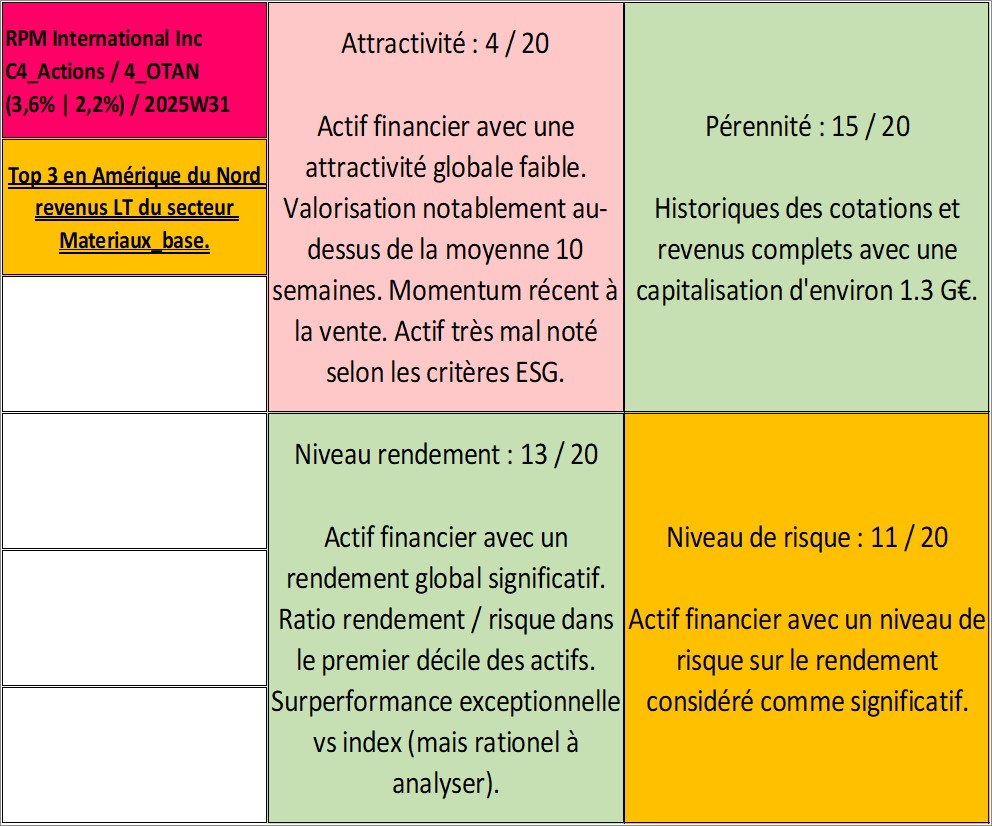 RPM International Inc
C4_Actions / 4_OTAN
(3,6% | 2,2%) / 2025W31

Top 3 en Amérique du Nord revenus LT du secteur Materiaux_base.

Attractivité : 4 / 20

Actif financier avec une attractivité globale faible. Valorisation notablement au-dessus de la moyenne 10 semaines. Momentum récent à la vente. Actif très mal noté selon les critères ESG.

Pérennité : 15 / 20

Historiques des cotations et revenus complets avec une capitalisation d'environ 1.3 G€.

Niveau rendement : 13 / 20

Actif financier avec un rendement global significatif. Ratio rendement / risque dans le premier décile des actifs. Surperformance exceptionnelle vs index (mais rationel à analyser).

Niveau de risque : 11 / 20

Actif financier avec un niveau de risque sur le rendement considéré comme significatif.